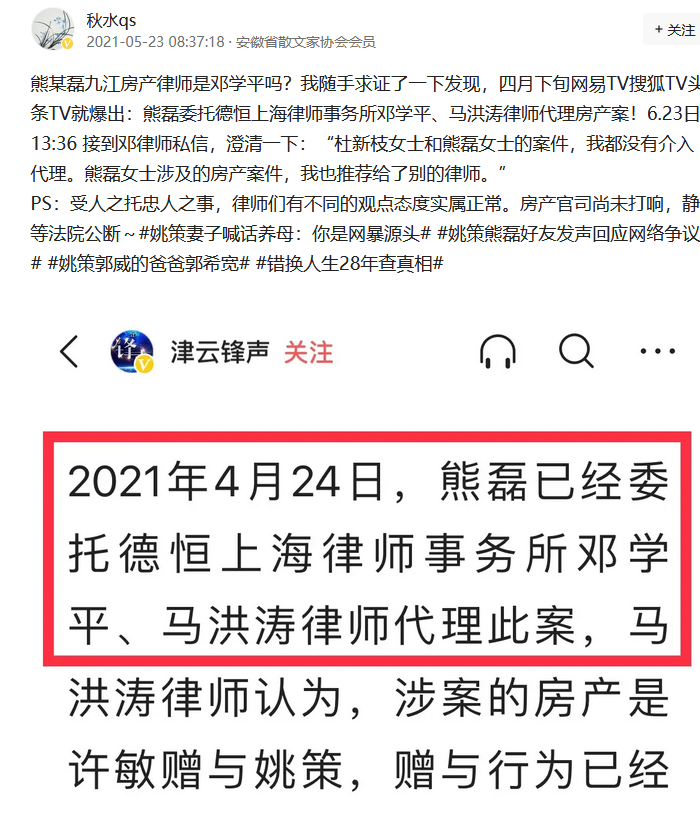 秋水qs
2021-05-23 08:37:18 · 安徽省散文家协会会员
+ 关注

熊某磊九江房产律师是邓学平吗？我随手求证了一下发现，四月下旬网易TV搜狐TV头条TV就爆出：熊磊委托德恒上海律师事务所邓学平、马洪涛律师代理房产案！6.23日13:36 接到邓律师私信，澄清一下：“杜新枝女士和熊磊女士的案件，我都没有介入代理。熊磊女士涉及的房产案件，我也推荐给了别的律师。”
PS：受人之托忠人之事，律师们有不同的观点态度实属正常。房产官司尚未打响，静等法院公断～#姚策妻子喊话养母：你是网暴源头# #姚策熊磊好友发声回应网络争议# #姚策郭威的爸爸郭希宽# #错换人生28年查真相#

津云锋声 关注

2021年4月24日，熊磊已经委托德恒上海律师事务所邓学平、马洪涛律师代理此案，马洪涛律师认为，涉案的房产是许敏赠与姚策，赠与行为已经